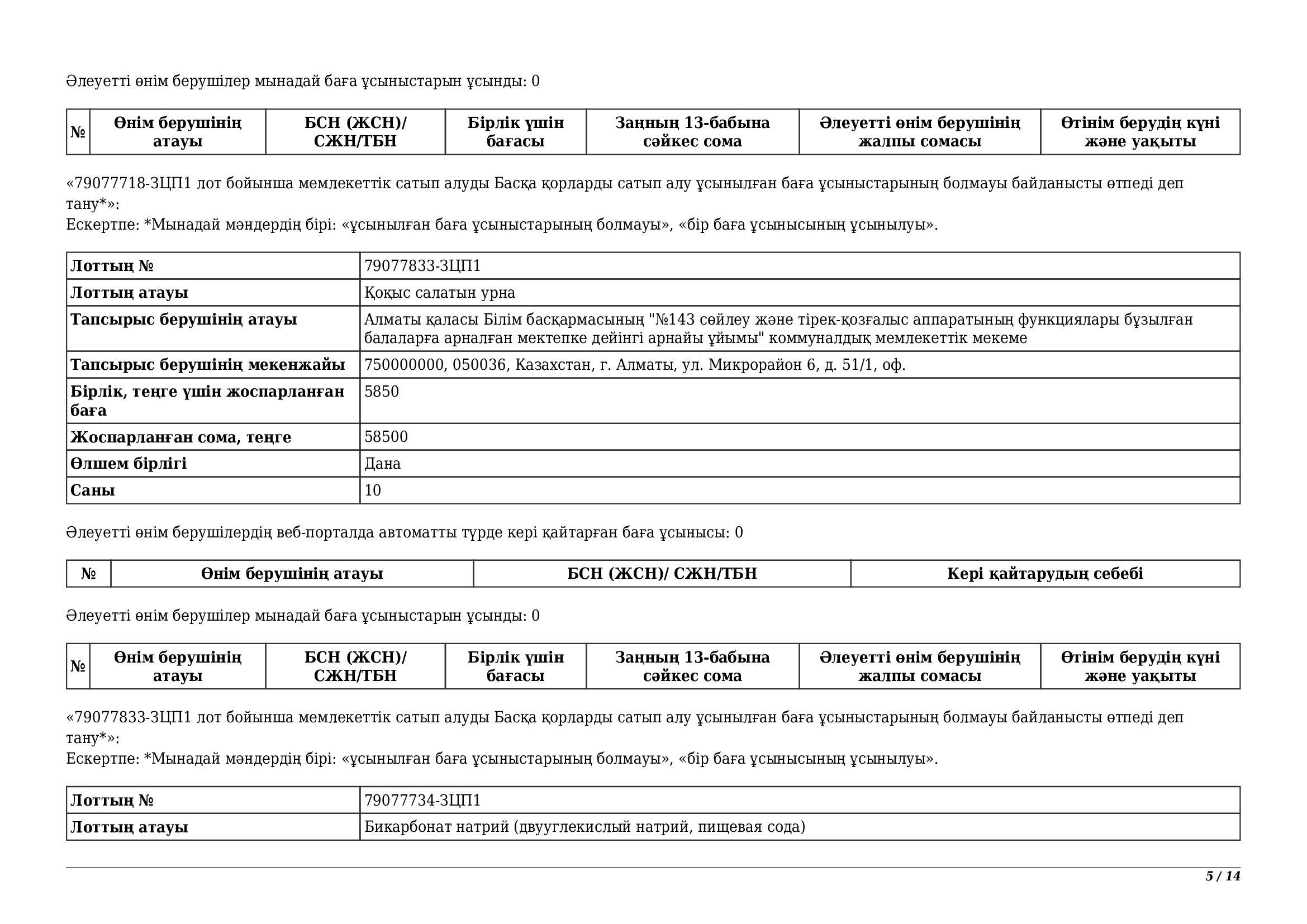 Әлеуетті өнім берушілер мынадай баға ұсыныстарын ұсынды: 0

| № | Өнім берушінің атауы | БСН (ЖСН)/ СЖН/ТБН | Бірлік үшін бағасы | Заңның 13-бабына сәйкес сома | Әлеуетті өнім берушінің жалпы сомасы | Өтінім берудің күні және уақыты |
|---|---|---|---|---|---|---|

«79077718-ЗЦП1 лот бойынша мемлекеттік сатып алуды Басқа қорларды сатып алу ұсынылған баға ұсыныстарының болмауы байланысты өтпеді деп тану*»:
Ескертпе: *Мынадай мәндердің бірі: «ұсынылған баға ұсыныстарының болмауы», «бір баға ұсынысының ұсынылуы».

| Лоттың № | 79077833-ЗЦП1 |
|---|---|
| Лоттың атауы | Қоқыс салатын урна |
| Тапсырыс берушінің атауы | Алматы қаласы Білім басқармасының "№143 сөйлеу және тірек-қозғалыс аппаратының функциялары бұзылған балаларға арналған мектепке дейінгі арнайы ұйымы" коммуналдық мемлекеттік мекеме |
| Тапсырыс берушінің мекенжайы | 750000000, 050036, Казахстан, г. Алматы, ул. Микрорайон 6, д. 51/1, оф. |
| Бірлік, теңге үшін жоспарланған баға | 5850 |
| Жоспарланған сома, теңге | 58500 |
| Өлшем бірлігі | Дана |
| Саны | 10 |

Әлеуетті өнім берушілердің веб-порталда автоматты түрде кері қайтарған баға ұсынысы: 0

| № | Өнім берушінің атауы | БСН (ЖСН)/ СЖН/ТБН | Кері қайтарудың себебі |
|---|---|---|---|

Әлеуетті өнім берушілер мынадай баға ұсыныстарын ұсынды: 0

| № | Өнім берушінің атауы | БСН (ЖСН)/ СЖН/ТБН | Бірлік үшін бағасы | Заңның 13-бабына сәйкес сома | Әлеуетті өнім берушінің жалпы сомасы | Өтінім берудің күні және уақыты |
|---|---|---|---|---|---|---|

«79077833-ЗЦП1 лот бойынша мемлекеттік сатып алуды Басқа қорларды сатып алу ұсынылған баға ұсыныстарының болмауы байланысты өтпеді деп тану*»:
Ескертпе: *Мынадай мәндердің бірі: «ұсынылған баға ұсыныстарының болмауы», «бір баға ұсынысының ұсынылуы».

| Лоттың № | 79077734-ЗЦП1 |
|---|---|
| Лоттың атауы | Бикарбонат натрий (двууглекислый натрий, пищевая сода) |

5 / 14